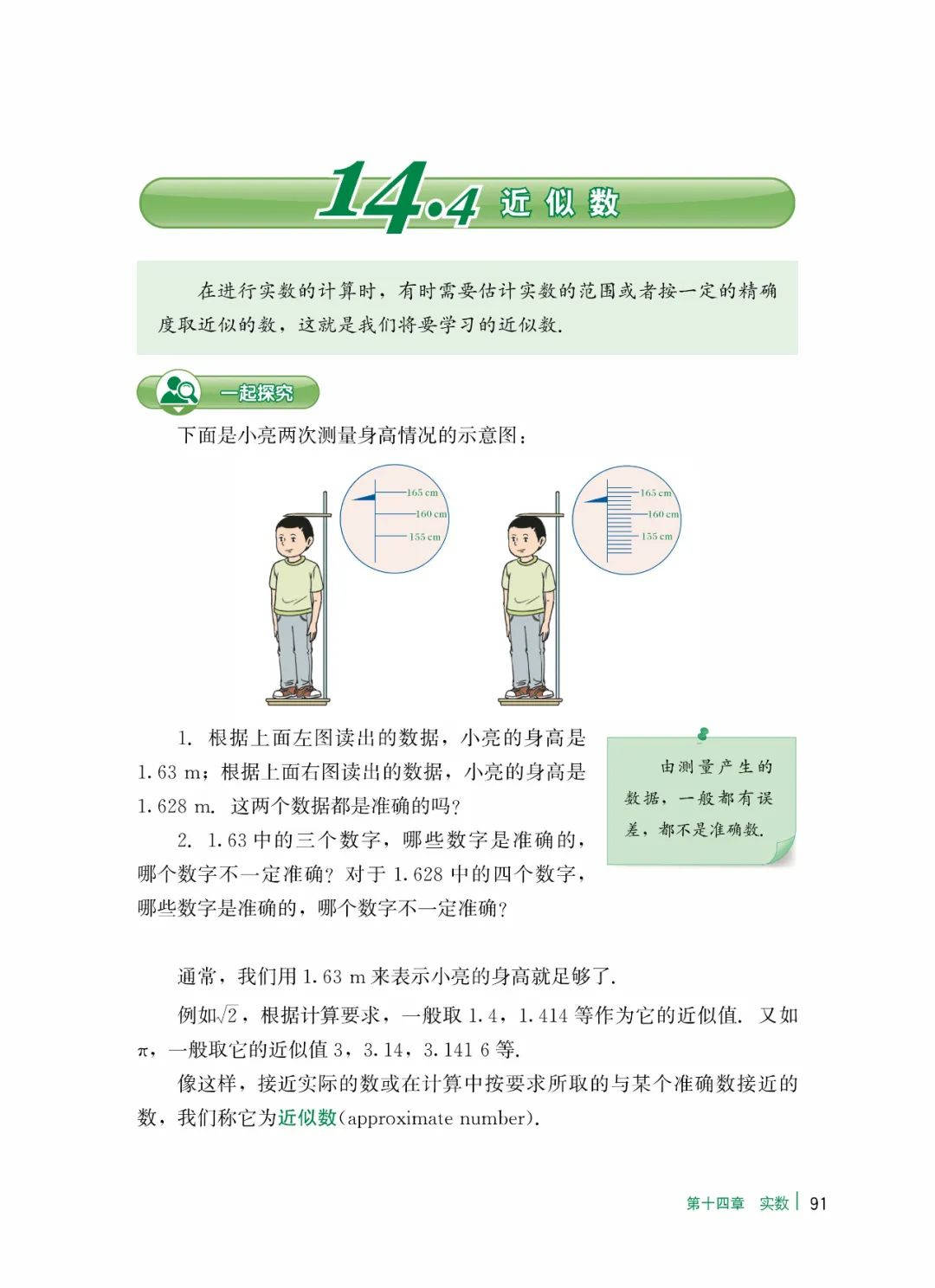 14.4 近似数

在进行实数的计算时，有时需要估计实数的范围或者按一定的精确度取近似的数，这就是我们将要学习的近似数.

一起探究

下面是小亮两次测量身高情况的示意图：

165 cm
160 cm
155 cm

165 cm
160 cm
155 cm

1. 根据上面左图读出的数据，小亮的身高是 1.63 m；根据上面右图读出的数据，小亮的身高是 1.628 m. 这两个数据都是准确的吗？

2. 1.63 中的三个数字，哪些数字是准确的，哪个数字不一定准确？对于 1.628 中的四个数字，哪些数字是准确的，哪个数字不一定准确？

由测量产生的数据，一般都有误差，都不是准确数.

通常，我们用 1.63 m 来表示小亮的身高就足够了.

例如$\sqrt{2}$，根据计算要求，一般取 1.4，1.414 等作为它的近似值. 又如 $\pi$，一般取它的近似值 3，3.14，3.141 6 等.

像这样，接近实际的数或在计算中按要求所取的与某个准确数接近的数，我们称它为近似数(approximate number).

第十四章 实数 | 91